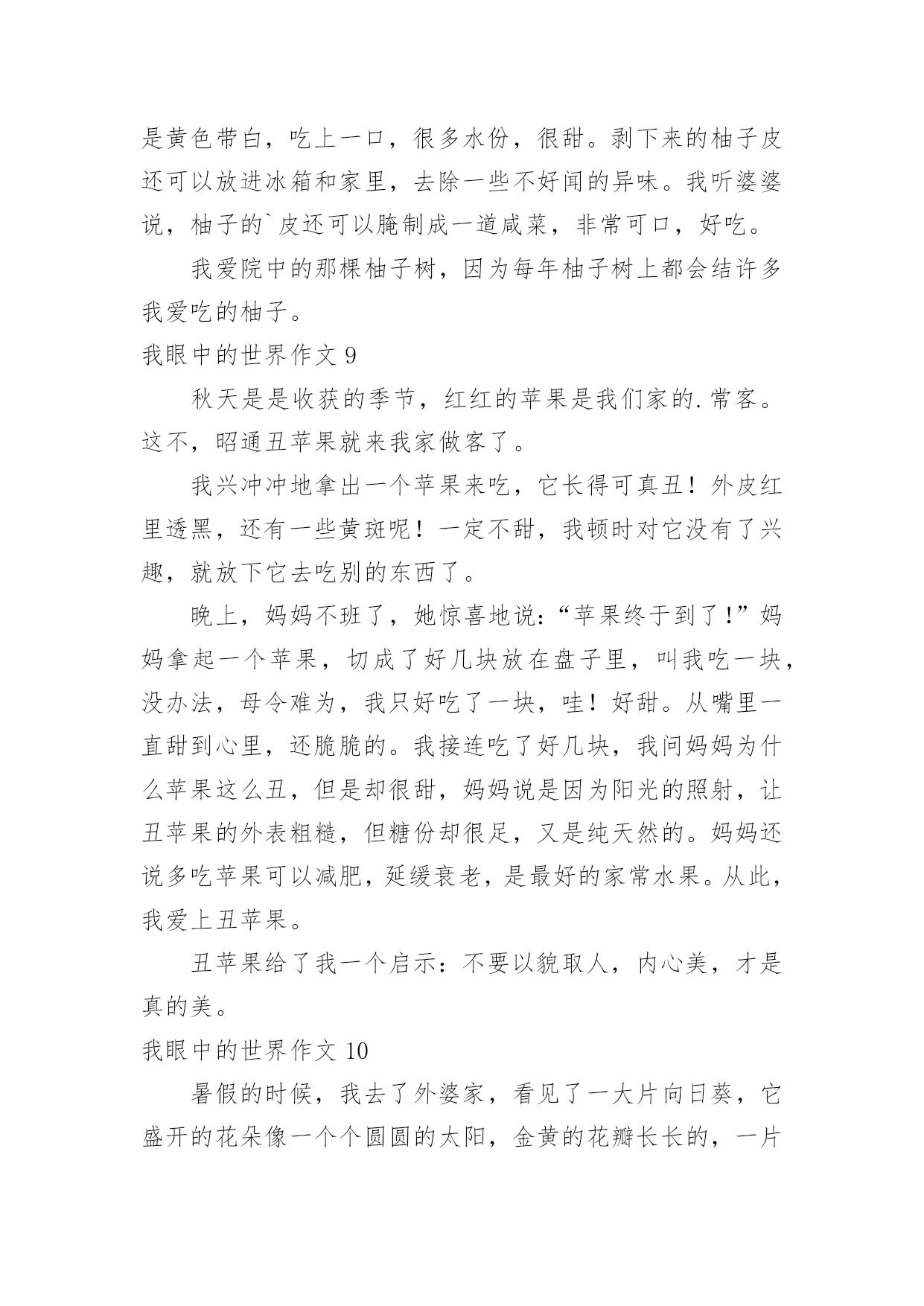 是黄色带白，吃上一口，很多水份，很甜。剥下来的柚子皮还可以放进冰箱和家里，去除一些不好闻的异味。我听婆婆说，柚子的`皮还可以腌制成一道咸菜，非常可口，好吃。

我爱院中的那棵柚子树，因为每年柚子树上都会结许多我爱吃的柚子。

我眼中的世界作文 9

秋天是是收获的季节，红红的苹果是我们家的.常客。这不，昭通丑苹果就来我家做客了。

我兴冲冲地拿出一个苹果来吃，它长得可真丑！外皮红里透黑，还有一些黄斑呢！一定不甜，我顿时对它没有了兴趣，就放下它去吃别的东西了。

晚上，妈妈不班了，她惊喜地说：“苹果终于到了！”妈妈拿起一个苹果，切成了好几块放在盘子里，叫我吃一块，没办法，母令难为，我只好吃了一块，哇！好甜。从嘴里一直甜到心里，还脆脆的。我接连吃了好几块，我问妈妈为什么苹果这么丑，但是却很甜，妈妈说是因为阳光的照射，让丑苹果的外表粗糙，但糖份却很足，又是纯天然的。妈妈还说多吃苹果可以减肥，延缓衰老，是最好的家常水果。从此，我爱上丑苹果。

丑苹果给了我一个启示：不要以貌取人，内心美，才是真的美。

我眼中的世界作文 10

暑假的时候，我去了外婆家，看见了一大片向日葵，它盛开的花朵像一个个圆圆的太阳，金黄的花瓣长长的，一片